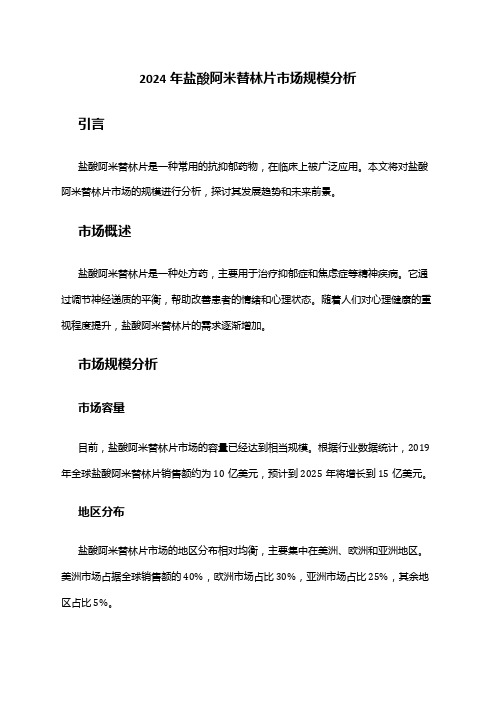 2024 年盐酸阿米替林片市场规模分析

引言

盐酸阿米替林片是一种常用的抗抑郁药物，在临床上被广泛应用。本文将对盐酸阿米替林片市场的规模进行分析，探讨其发展趋势和未来前景。

市场概述

盐酸阿米替林片是一种处方药，主要用于治疗抑郁症和焦虑症等精神疾病。它通过调节神经递质的平衡，帮助改善患者的情绪和心理状态。随着人们对心理健康的重视程度提升，盐酸阿米替林片的需求逐渐增加。

市场规模分析

市场容量

目前，盐酸阿米替林片市场的容量已经达到相当规模。根据行业数据统计，2019 年全球盐酸阿米替林片销售额约为 10 亿美元，预计到 2025 年将增长到 15 亿美元。

地区分布

盐酸阿米替林片市场的地区分布相对均衡，主要集中在美洲、欧洲和亚洲地区。美洲市场占据全球销售额的 40%，欧洲市场占比 30%，亚洲市场占比 25%，其余地区占比 5%。